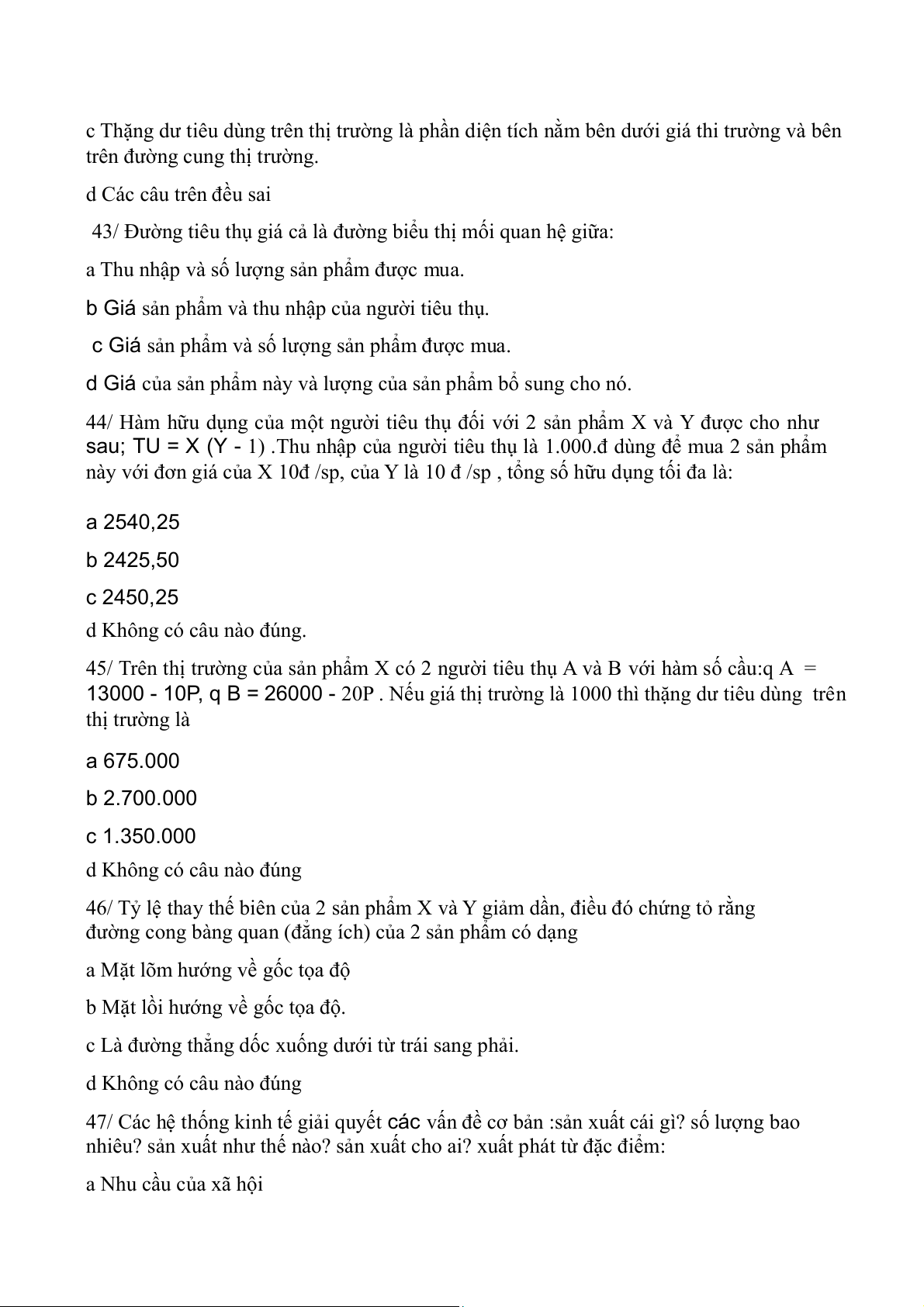 c Thặng dư tiêu dùng trên thị trường là phần diện tích nằm bên dưới giá thi trường và bên trên đường cung thị trường.

d Các câu trên đều sai

43/ Đường tiêu thụ giá cả là đường biểu thị mối quan hệ giữa:

a Thu nhập và số lượng sản phẩm được mua.

b Giá sản phẩm và thu nhập của người tiêu thụ.

c Giá sản phẩm và số lượng sản phẩm được mua.

d Giá của sản phẩm này và lượng của sản phẩm bổ sung cho nó.

44/ Hàm hữu dụng của một người tiêu thụ đối với 2 sản phẩm X và Y được cho như sau; TU = X (Y - 1) .Thu nhập của người tiêu thụ là 1.000.đ dùng để mua 2 sản phẩm này với đơn giá của X 10đ /sp, của Y là 10 đ /sp , tổng số hữu dụng tối đa là:

a 2540,25

b 2425,50

c 2450,25

d Không có câu nào đúng.

45/ Trên thị trường của sản phẩm X có 2 người tiêu thụ A và B với hàm số cầu:q A = 13000 - 10P, q B = 26000 - 20P . Nếu giá thị trường là 1000 thì thặng dư tiêu dùng trên thị trường là

a 675.000

b 2.700.000

c 1.350.000

d Không có câu nào đúng

46/ Tỷ lệ thay thế biên của 2 sản phẩm X và Y giảm dần, điều đó chứng tỏ rằng đường cong bàng quan (đẳng ích) của 2 sản phẩm có dạng

a Mặt lõm hướng về gốc tọa độ

b Mặt lồi hướng về gốc tọa độ.

c Là đường thẳng dốc xuống dưới từ trái sang phải.

d Không có câu nào đúng

47/ Các hệ thống kinh tế giải quyết các vấn đề cơ bản :sản xuất cái gì? số lượng bao nhiêu? sản xuất như thế nào? sản xuất cho ai? xuất phát từ đặc điểm:

a Nhu cầu của xã hội